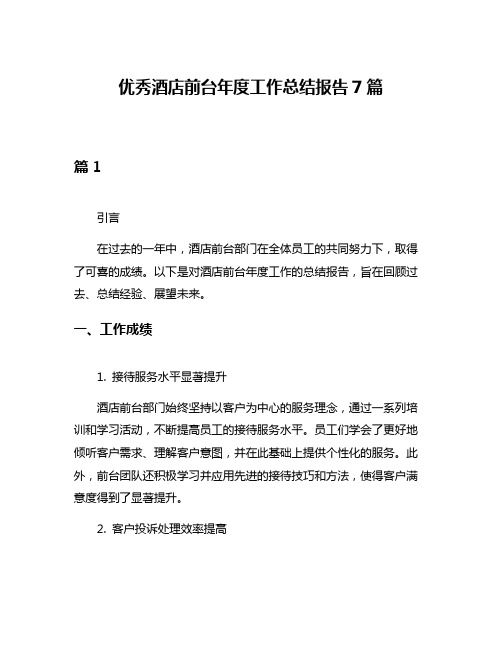 优秀酒店前台年度工作总结报告 7 篇

篇 1

引言

在过去的一年中，酒店前台部门在全体员工的共同努力下，取得了可喜的成绩。以下是对酒店前台年度工作的总结报告，旨在回顾过去、总结经验、展望未来。

一、工作成绩

1. 接待服务水平显著提升

酒店前台部门始终坚持以客户为中心的服务理念，通过一系列培训和学习活动，不断提高员工的接待服务水平。员工们学会了更好地倾听客户需求、理解客户意图，并在此基础上提供个性化的服务。此外，前台团队还积极学习并应用先进的接待技巧和方法，使得客户满意度得到了显著提升。

2. 客户投诉处理效率提高